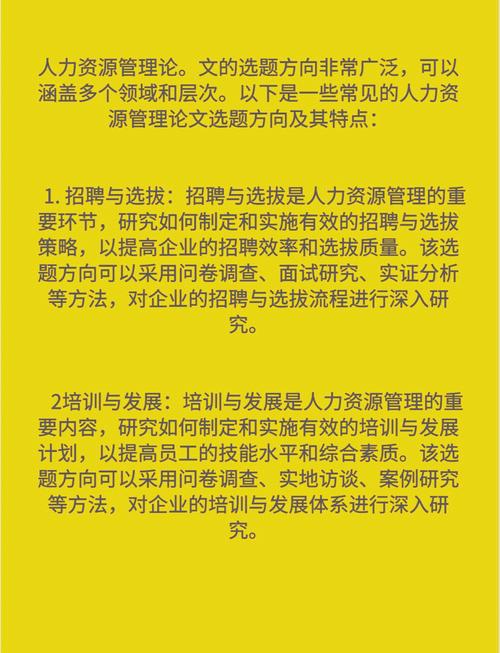 人力资源管理论。文的选题方向非常广泛，可以涵盖多个领域和层次。以下是一些常见的人力资源管理论文选题方向及其特点：

1. 招聘与选拔：招聘与选拔是人力资源管理的重要环节，研究如何制定和实施有效的招聘与选拔策略，以提高企业的招聘效率和选拔质量。该选题方向可以采用问卷调查、面试研究、实证分析等方法，对企业的招聘与选拔流程进行深入研究。

2培训与发展：培训与发展是人力资源管理的重要内容，研究如何制定和实施有效的培训与发展计划，以提高员工的技能水平和综合素质。该选题方向可以采用问卷调查、实地访谈、案例研究等方法，对企业的培训与发展体系进行深入研究。